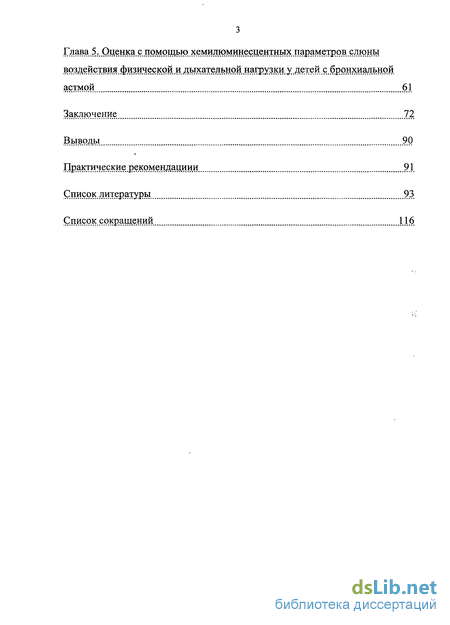 3

Глава 5. Оценка с помощью хемилюминесцентных параметров слюны воздействия физической и дыхательной нагрузки у детей с бронхиальной астмой 61

Заключение 72

Выводы 90

Практические рекомендациии 91

Список литературы 93

Список сокращений 116

dsLib.net
библиотека диссертаций